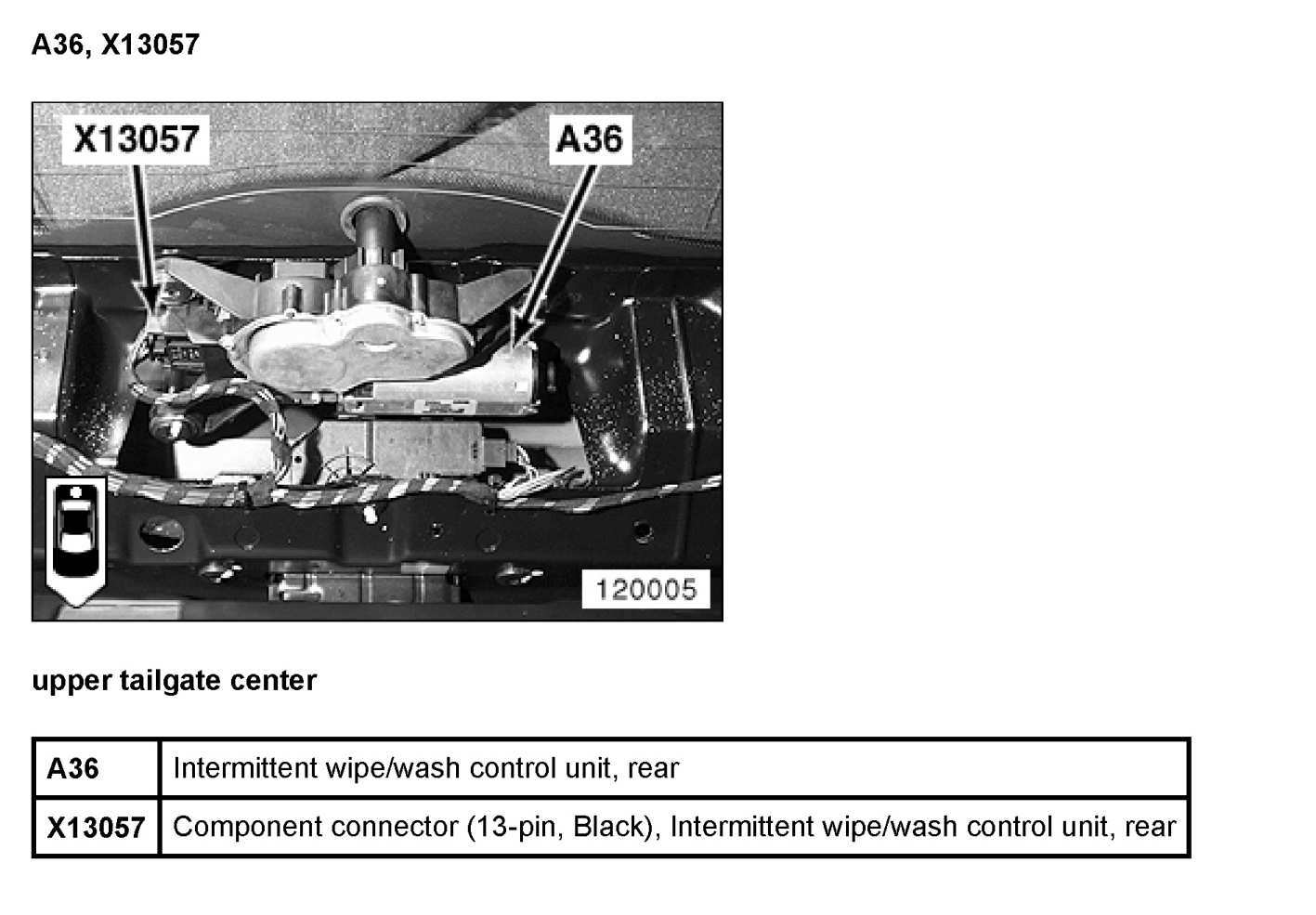 A36, X13057

X13057
A36
120005

upper tailgate center

| A36 | Intermittent wipe/wash control unit, rear |
|---|---|
| X13057 | Component connector (13-pin, Black), Intermittent wipe/wash control unit, rear |